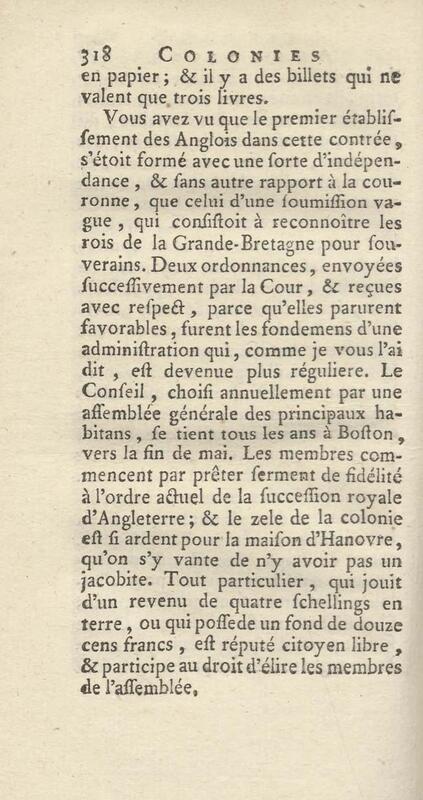 318 COLONIES

en papier ; & il y a des billets qui ne valent que trois livres.

Vous avez vu que le premier établiſſement des Anglois dans cette contrée, s'étoit formé avec une ſorte d'indépendance, & ſans autre rapport à la couronne, que celui d'une ſoumiſſion vague, qui conſiſtoit à reconnoître les rois de la Grande-Bretagne pour ſouverains. Deux ordonnances, envoyées ſucceſſivement par la Cour, & reçues avec reſpect, parce qu'elles parurent favorables, furent les fondemens d'une adminiſtration qui, comme je vous l'ai dit, eſt devenue plus réguliere. Le Conſeil, choiſi annuellement par une aſſemblée générale des principaux habitans, ſe tient tous les ans à Boſton, vers la fin de mai. Les membres commencent par prêter ſerment de fidélité à l'ordre actuel de la ſucceſſion royale d'Angleterre ; & le zele de la colonie eſt ſi ardent pour la maiſon d'Hanovre, qu'on s'y vante de n'y avoir pas un jacobite. Tout particulier, qui jouit d'un revenu de quatre ſchellings en terre, ou qui poſſede un fond de douze cens francs, eſt réputé citoyen libre, & participe au droit d'élire les membres de l'aſſemblée,